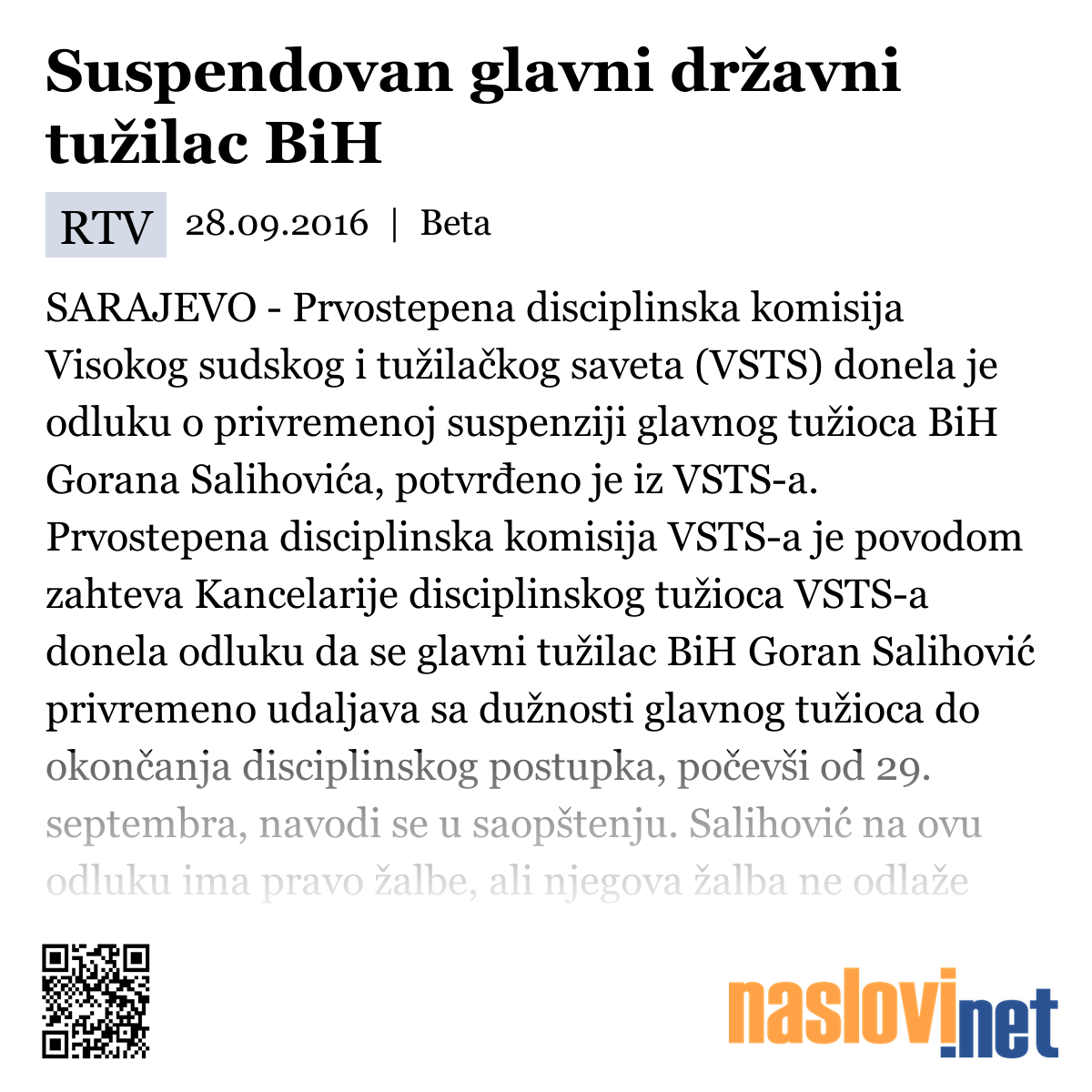 Suspendovan glavni državni tužilac BiH

RTV 28.09.2016 | Beta

SARAJEVO - Prvostepena disciplinska komisija Visokog sudskog i tužilačkog saveta (VSTS) donela je odluku o privremenoj suspenziji glavnog tužioca BiH Gorana Salihovića, potvrđeno je iz VSTS-a. Prvostepena disciplinska komisija VSTS-a je povodom zahteva Kancelarije disciplinskog tužioca VSTS-a donela odluku da se glavni tužilac BiH Goran Salihović privremeno udaljava sa dužnosti glavnog tužioca do okončanja disciplinskog postupka, počevši od 29. septembra, navodi se u saopštenju. Salihović na ovu odluku ima pravo žalbe, ali njegova žalba ne odlaže

naslovi.net